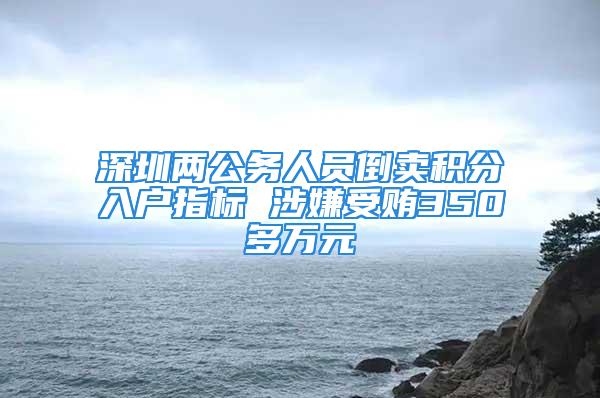 深圳两公务人员倒卖积分入户指标 涉嫌受贿350多万元